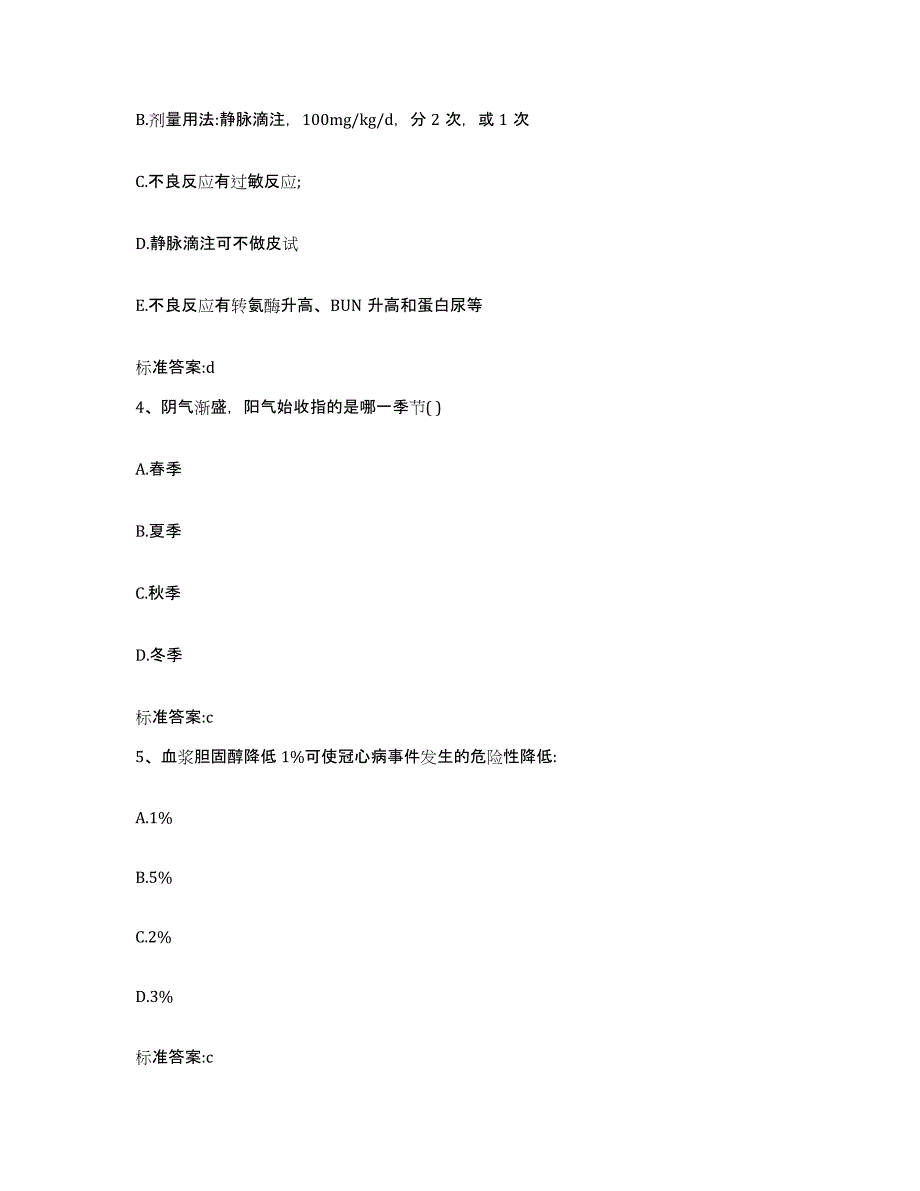 B.剂量用法:静脉滴注，100mg/kg/d，分 2 次，或 1 次

C.不良反应有过敏反应;

D.静脉滴注可不做皮试

E.不良反应有转氨酶升高、BUN 升高和蛋白尿等

标准答案:d

4、阴气渐盛，阳气始收指的是哪一季节( )

A.春季

B.夏季

C.秋季

D.冬季

标准答案:c

5、血浆胆固醇降低 1%可使冠心病事件发生的危险性降低:

A.1%

B.5%

C.2%

D.3%

标准答案:c